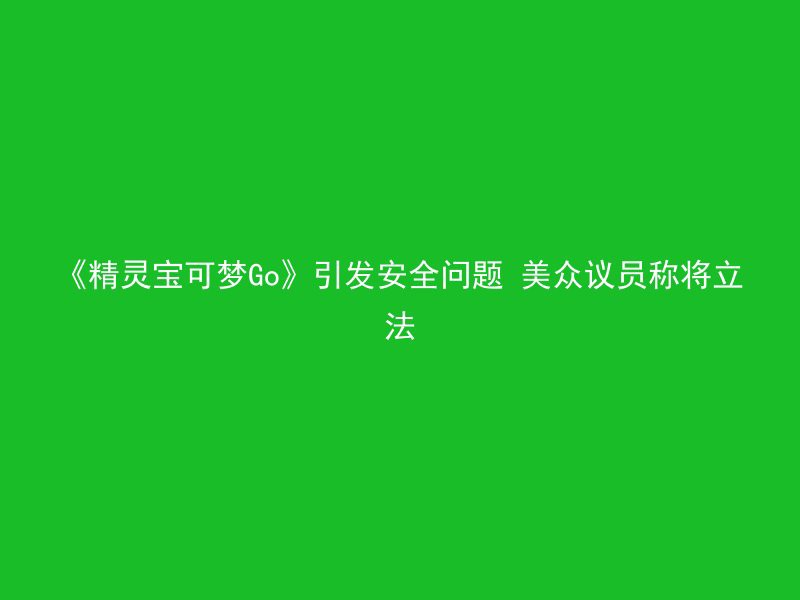 《精灵宝可梦Go》引发安全问题 美众议员称将立法